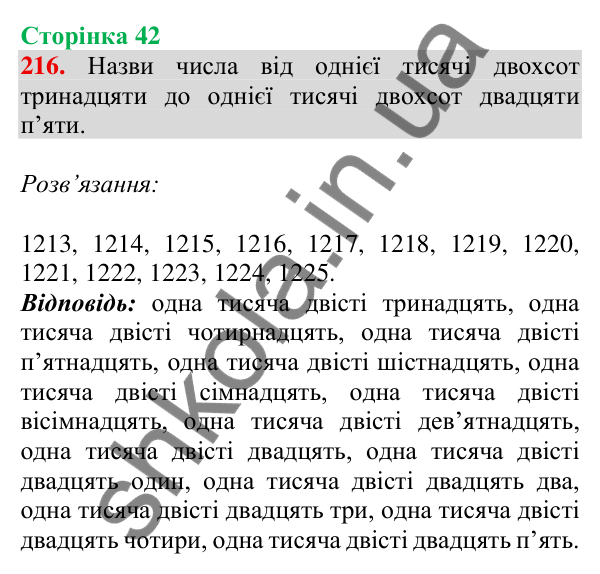 Сторінка 42
216. Назви числа від однієї тисячі двохсот тринадцяти до однієї тисячі двохсот двадцяти п’яти.

Розв’язання:

1213, 1214, 1215, 1216, 1217, 1218, 1219, 1220, 1221, 1222, 1223, 1224, 1225.
Відповідь: одна тисяча двісті тринадцять, одна тисяча двісті чотирнадцять, одна тисяча двісті п’ятнадцять, одна тисяча двісті шістнадцять, одна тисяча двісті сімнадцять, одна тисяча двісті вісімнадцять, одна тисяча двісті дев’ятнадцять, одна тисяча двісті двадцять, одна тисяча двісті двадцять один, одна тисяча двісті двадцять два, одна тисяча двісті двадцять три, одна тисяча двісті двадцять чотири, одна тисяча двісті двадцять п’ять.

shkola.in.ua